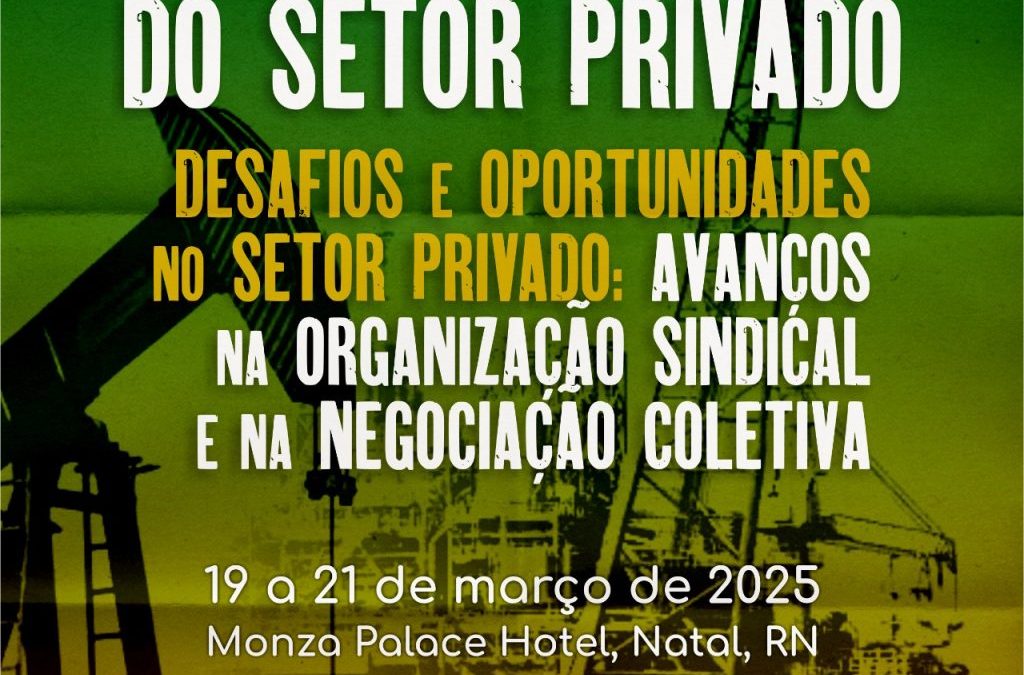 DO SETOR PRIVADO

DESAFIOS E OPORTUNIDADES NO SETOR PRIVADO: AVANÇOS NA ORGANIZAÇÃO SINDICAL E NA NEGOCIAÇÃO COLETIVA

19 a 21 de março de 2025
Monza Palace Hotel, Natal, RN